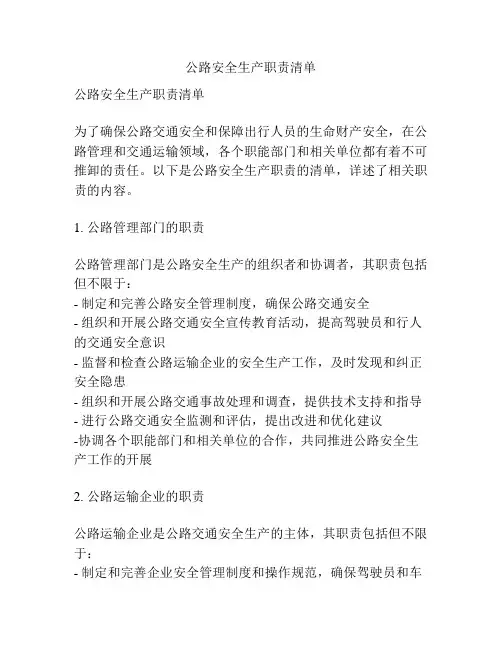 公路安全生产职责清单

公路安全生产职责清单

为了确保公路交通安全和保障出行人员的生命财产安全，在公路管理和交通运输领域，各个职能部门和相关单位都有着不可推卸的责任。以下是公路安全生产职责的清单，详述了相关职责的内容。

1. 公路管理部门的职责

公路管理部门是公路安全生产的组织者和协调者，其职责包括但不限于：
- 制定和完善公路安全管理制度，确保公路交通安全
- 组织和开展公路交通安全宣传教育活动，提高驾驶员和行人的交通安全意识
- 监督和检查公路运输企业的安全生产工作，及时发现和纠正安全隐患
- 组织和开展公路交通事故处理和调查，提供技术支持和指导
- 进行公路交通安全监测和评估，提出改进和优化建议
-协调各个职能部门和相关单位的合作，共同推进公路安全生产工作的开展

2. 公路运输企业的职责

公路运输企业是公路交通安全生产的主体，其职责包括但不限于：
- 制定和完善企业安全管理制度和操作规范，确保驾驶员和车